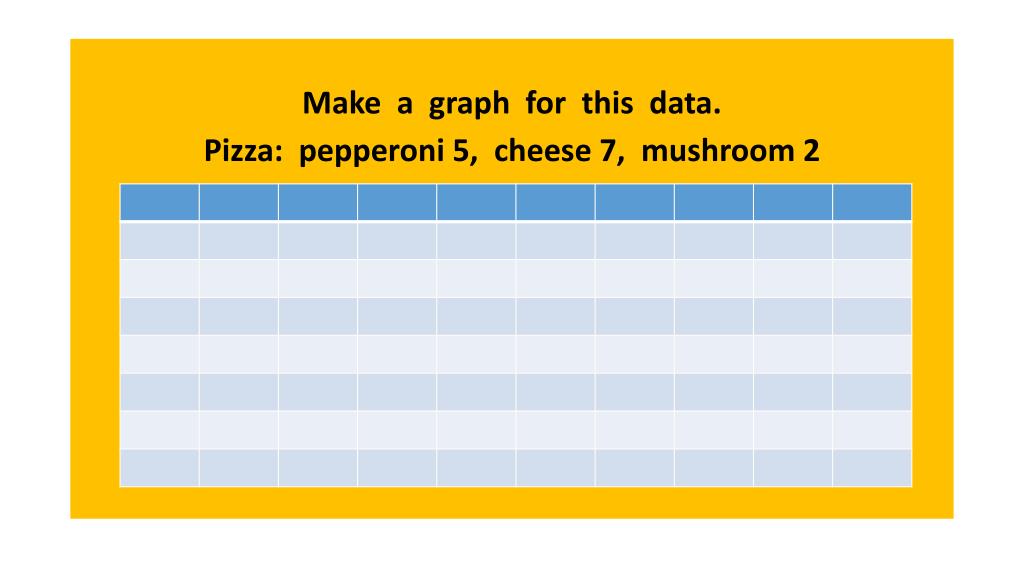 Make a graph for this data.

Pizza: pepperoni 5, cheese 7, mushroom 2